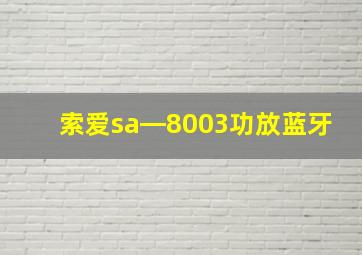 索爱sa—8003功放蓝牙